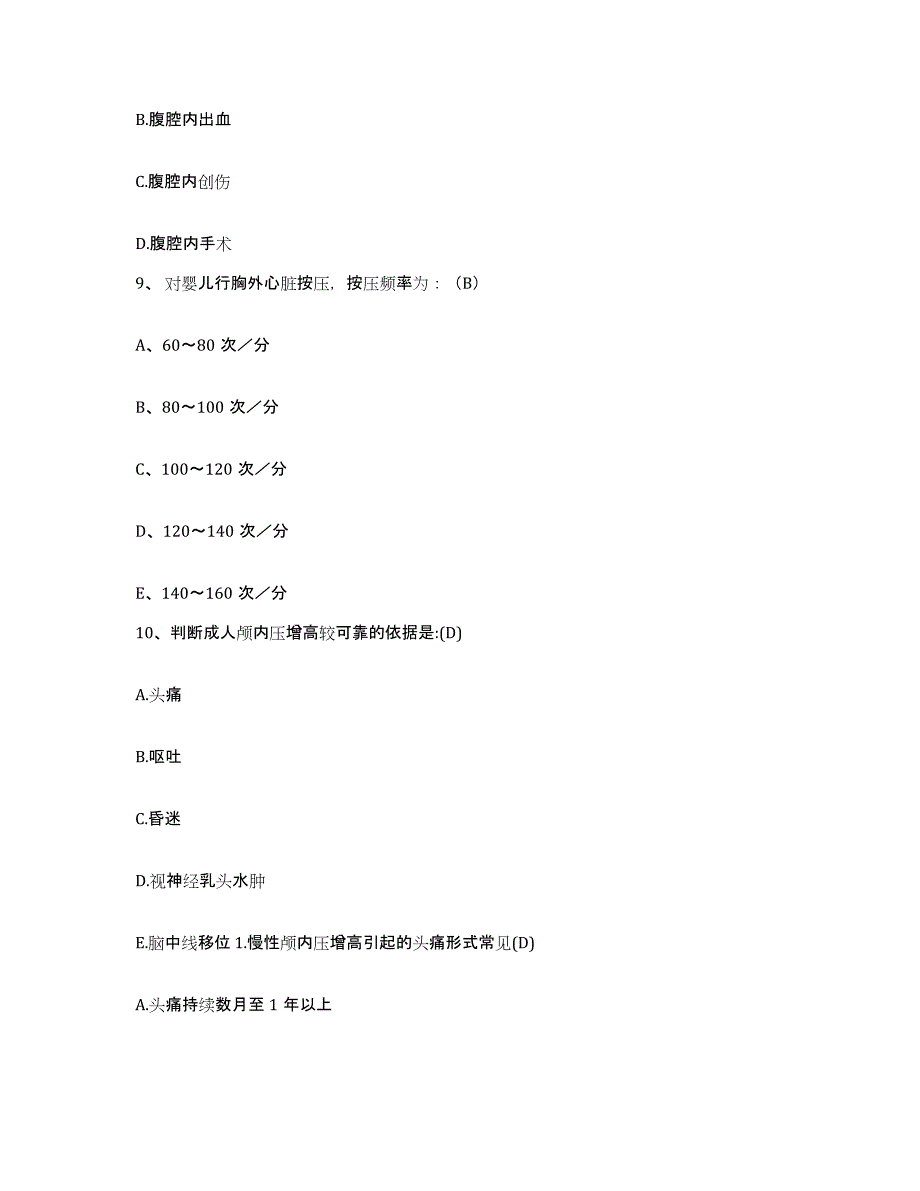 B.腹腔内出血

C.腹腔内创伤

D.腹腔内手术

9、对婴儿行胸外心脏按压，按压频率为：（B）

A、60～80 次／分

B、80～100 次／分

C、100～120 次／分

D、120～140 次／分

E、140～160 次／分

10、判断成人颅内压增高较可靠的依据是:(D)

A.头痛

B.呕吐

C.昏迷

D.视神经乳头水肿

E.脑中线移位 1.慢性颅内压增高引起的头痛形式常见(D)

A.头痛持续数月至 1 年以上